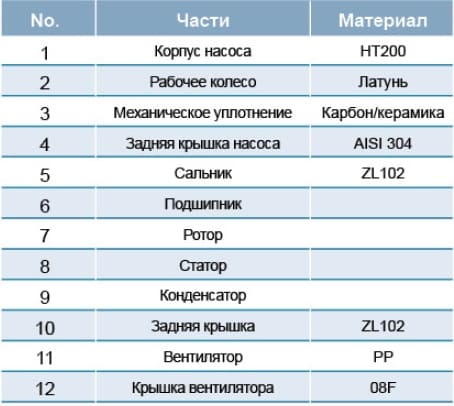 | No. | Части | Материал |
|---|---|---|
| 1 | Корпус насоса | HT200 |
| 2 | Рабочее колесо | Латунь |
| 3 | Механическое уплотнение | Карбон/керамика |
| 4 | Задняя крышка насоса | AISI 304 |
| 5 | Сальник | ZL102 |
| 6 | Подшипник | |
| 7 | Ротор | |
| 8 | Статор | |
| 9 | Конденсатор | |
| 10 | Задняя крышка | ZL102 |
| 11 | Вентилятор | PP |
| 12 | Крышка вентилятора | 08F |